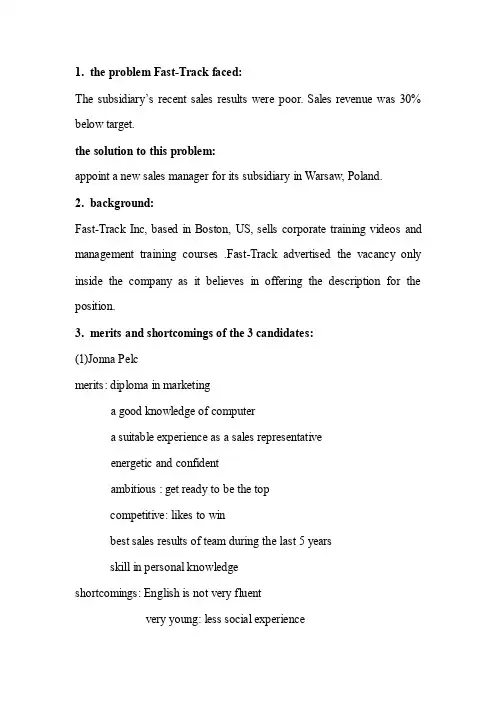 1. the problem Fast-Track faced:

The subsidiary's recent sales results were poor. Sales revenue was 30% below target.

the solution to this problem:

appoint a new sales manager for its subsidiary in Warsaw, Poland.

2. background:

Fast-Track Inc, based in Boston, US, sells corporate training videos and management training courses .Fast-Track advertised the vacancy only inside the company as it believes in offering the description for the position.

3. merits and shortcomings of the 3 candidates:

(1)Jonna Pelc

merits: diploma in marketing

a good knowledge of computer

a suitable experience as a sales representative

energetic and confident

ambitious : get ready to be the top

competitive: likes to win

best sales results of team during the last 5 years

skill in personal knowledge

shortcomings: English is not very fluent

very young: less social experience